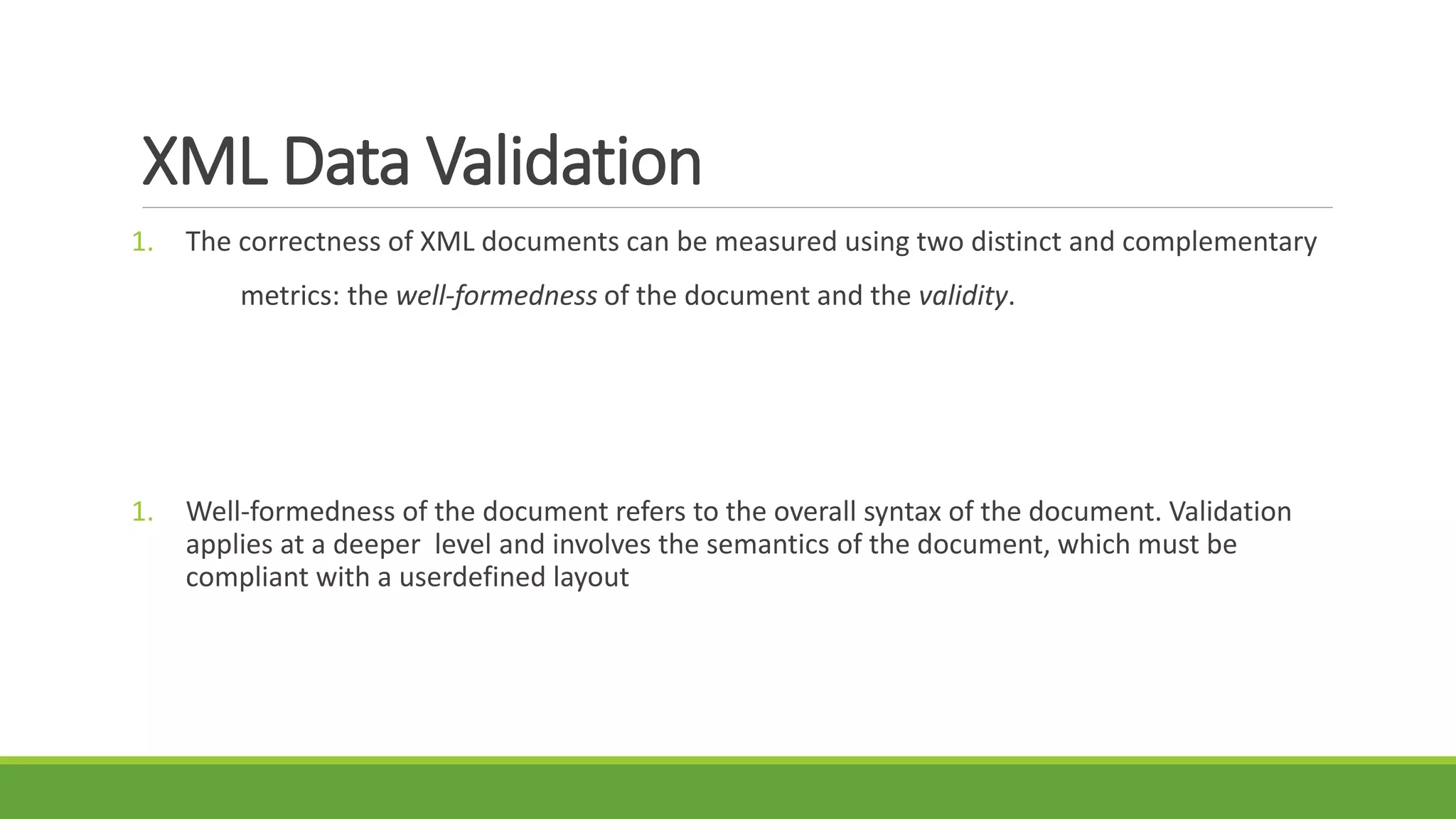 XML Data Validation

1. The correctness of XML documents can be measured using two distinct and complementary metrics: the well-formedness of the document and the validity.

1. Well-formedness of the document refers to the overall syntax of the document. Validation applies at a deeper level and involves the semantics of the document, which must be compliant with a userdefined layout